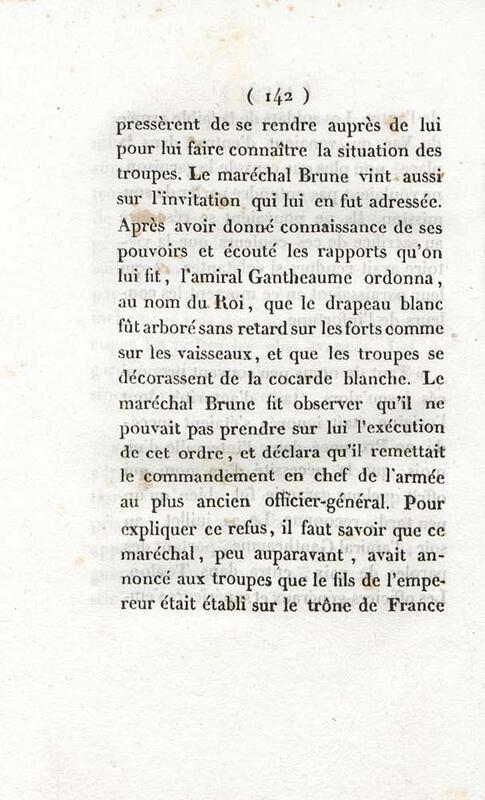 ( 142 )

pressèrent de se rendre auprès de lui pour lui faire connaître la situation des troupes. Le maréchal Brune vint aussi sur l'invitation qui lui en fut adressée. Après avoir donné connaissance de ses pouvoirs et écouté les rapports qu'on lui fit, l'amiral Gantheaume ordonna, au nom du Roi, que le drapeau blanc fût arboré sans retard sur les forts comme sur les vaisseaux, et que les troupes se décorassent de la cocarde blanche. Le maréchal Brune fit observer qu'il ne pouvait pas prendre sur lui l'exécution de cet ordre, et déclara qu'il remettait le commandement en chef de l'armée au plus ancien officier-général. Pour expliquer ce refus, il faut savoir que ce maréchal, peu auparavant, avait annoncé aux troupes que le fils de l'empereur était établi sur le trône de France